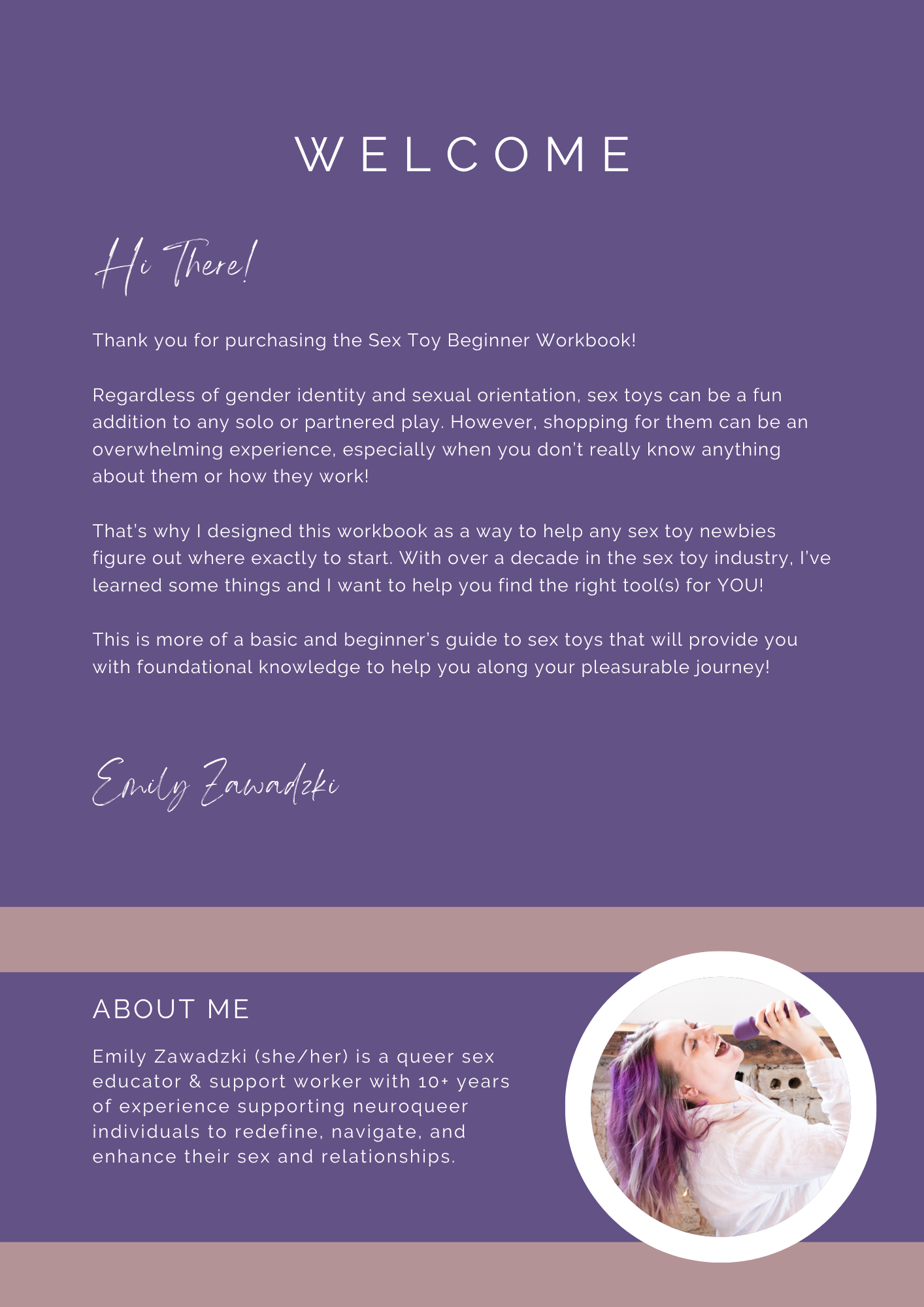 WELCOME

Hi There!

Thank you for purchasing the Sex Toy Beginner Workbook!

Regardless of gender identity and sexual orientation, sex toys can be a fun addition to any solo or partnered play. However, shopping for them can be an overwhelming experience, especially when you don't really know anything about them or how they work!

That's why I designed this workbook as a way to help any sex toy newbies figure out where exactly to start. With over a decade in the sex toy industry, I've learned some things and I want to help you find the right tool(s) for YOU!

This is more of a basic and beginner's guide to sex toys that will provide you with foundational knowledge to help you along your pleasurable journey!

Emily Zawadzki

ABOUT ME

Emily Zawadzki (she/her) is a queer sex educator & support worker with 10+ years of experience supporting neuroqueer individuals to redefine, navigate, and enhance their sex and relationships.